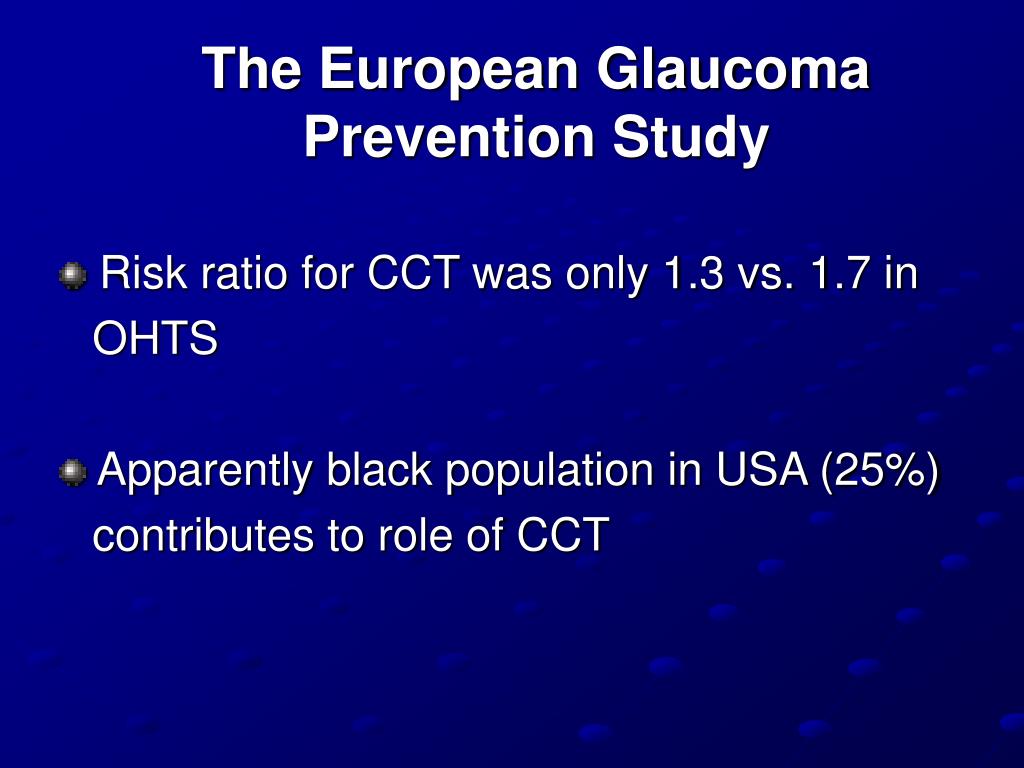 The European Glaucoma Prevention Study

Risk ratio for CCT was only 1.3 vs. 1.7 in OHTS

Apparently black population in USA (25%) contributes to role of CCT